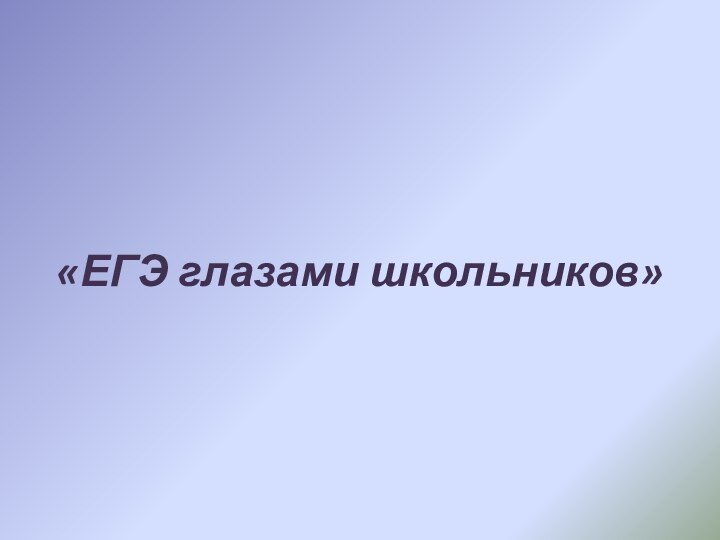 «ЕГЭ глазами школьников»